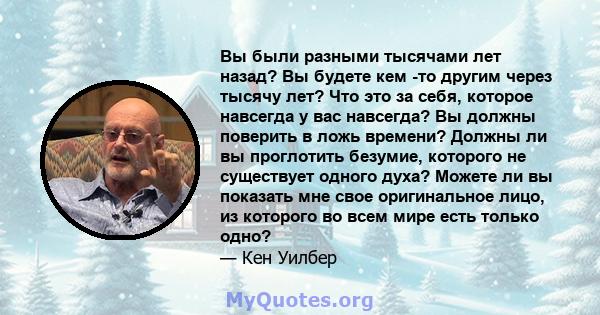 Вы были разными тысячами лет назад? Вы будете кем -то другим через тысячу лет? Что это за себя, которое навсегда у вас навсегда? Вы должны поверить в ложь времени? Должны ли вы проглотить безумие, которого не существует одного духа? Можете ли вы показать мне свое оригинальное лицо, из которого во всем мире есть только одно?
— Кен Уилбер

MyQuotes.org